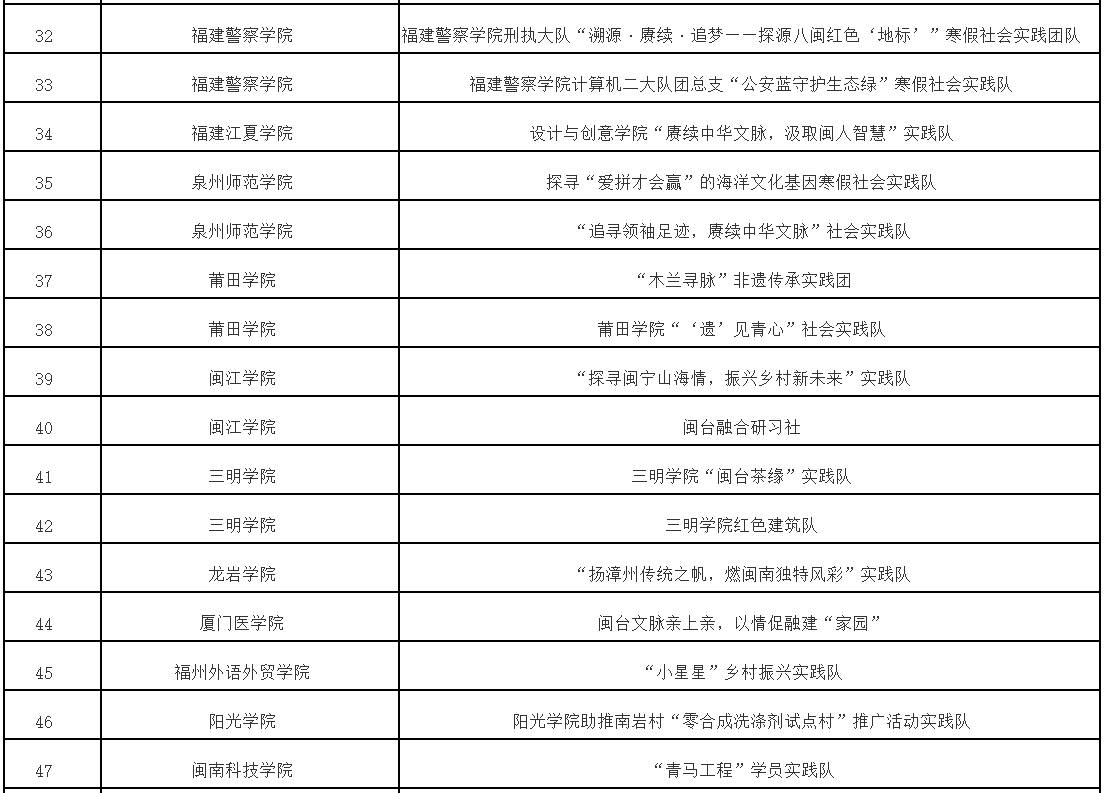 | 32 | 福建警察学院 | 福建警察学院刑执大队“溯源·赓续·追梦——探源八闽红色‘地标’”寒假社会实践团队 |
|---|---|---|
| 33 | 福建警察学院 | 福建警察学院计算机二大队团总支“公安蓝守护生态绿”寒假社会实践队 |
| 34 | 福建江夏学院 | 设计与创意学院“赓续中华文脉，汲取闽人智慧”实践队 |
| 35 | 泉州师范学院 | 探寻“爱拼才会赢”的海洋文化基因寒假社会实践队 |
| 36 | 泉州师范学院 | “追寻领袖足迹，赓续中华文脉”社会实践队 |
| 37 | 莆田学院 | “木兰寻脉”非遗传承实践团 |
| 38 | 莆田学院 | 莆田学院“‘遗’见青心”社会实践队 |
| 39 | 闽江学院 | “探寻闽宁山海情，振兴乡村新未来”实践队 |
| 40 | 闽江学院 | 闽台融合研习社 |
| 41 | 三明学院 | 三明学院“闽台茶缘”实践队 |
| 42 | 三明学院 | 三明学院红色建筑队 |
| 43 | 龙岩学院 | “扬漳州传统之帆，燃闽南独特风彩”实践队 |
| 44 | 厦门医学院 | 闽台文脉亲上亲，以情促融建“家园” |
| 45 | 福州外语外贸学院 | “小星星”乡村振兴实践队 |
| 46 | 阳光学院 | 阳光学院助推南岩村“零合成洗涤剂试点村”推广活动实践队 |
| 47 | 闽南科技学院 | “青马工程”学员实践队 |